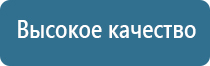 Высокое качество